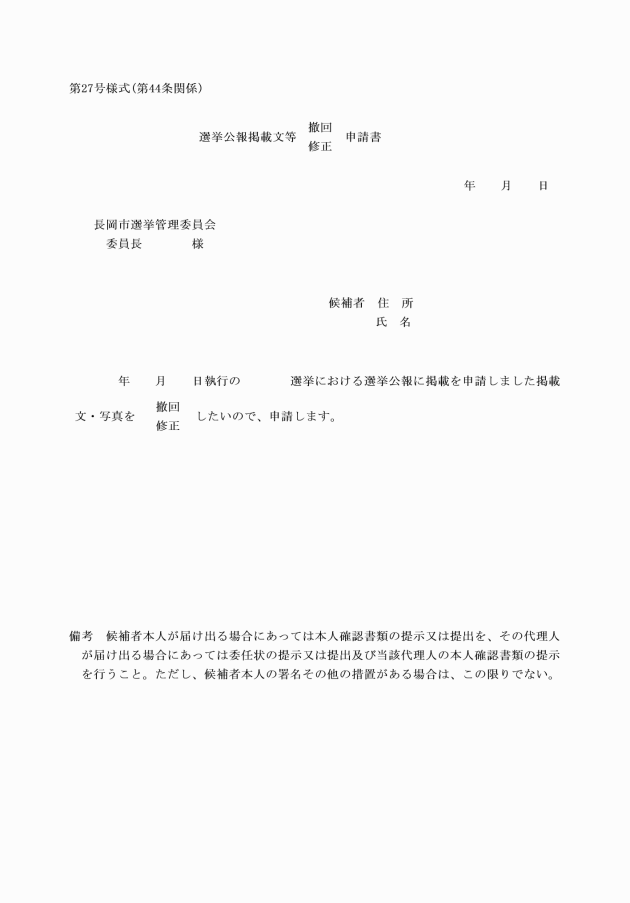 第27号様式(第44条関係)

選挙公報掲載文等 撤回 修正 申請書

年　　月　　日

長岡市選挙管理委員会
委員長　　　　様

候補者　住　所
氏　名

年　　月　　日執行の　　　　選挙における選挙公報に掲載を申請しました掲載文・写真を 撤回 修正 したいので、申請します。

備考　候補者本人が届け出る場合にあっては本人確認書類の提示又は提出を、その代理人が届け出る場合にあっては委任状の提示又は提出及び当該代理人の本人確認書類の提示を行うこと。ただし、候補者本人の署名その他の措置がある場合は、この限りでない。